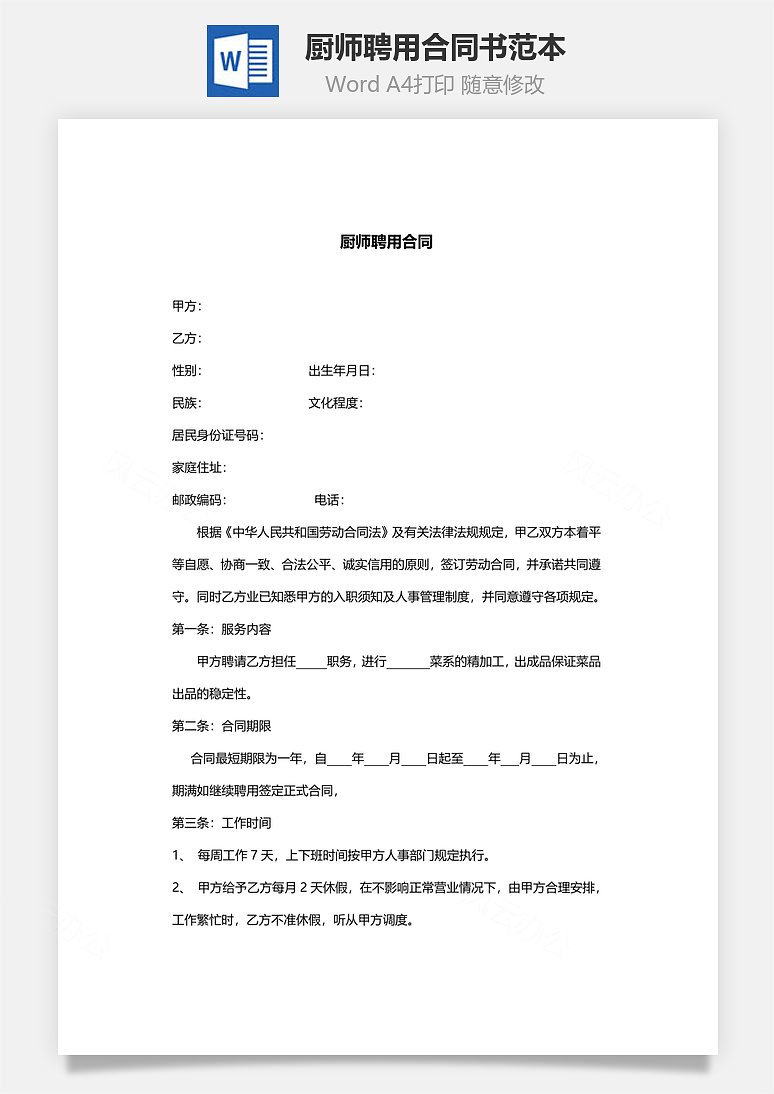 W

厨师聘用合同书范本

Word A4打印 随意修改

厨师聘用合同

甲方：

乙方：

性别：　　　　　　　出生年月日：

民族：　　　　　　　文化程度：

居民身份证号码：

家庭住址：

邮政编码：　　　　　　电话：

根据《中华人民共和国劳动合同法》及有关法律法规规定，甲乙双方本着平等自愿、协商一致、合法公平、诚实信用的原则，签订劳动合同，并承诺共同遵守。同时乙方业已知悉甲方的入职须知及人事管理制度，并同意遵守各项规定。

第一条：服务内容

甲方聘请乙方担任_____职务，进行_______菜系的精加工，出成品保证菜品出品的稳定性。

第二条：合同期限

合同最短期限为一年，自____年____月____日起至____年___月____日为止，期满如继续聘用签定正式合同，

第三条：工作时间

1、 每周工作 7 天，上下班时间按甲方人事部门规定执行。

2、 甲方给予乙方每月 2 天休假，在不影响正常营业情况下，由甲方合理安排，工作繁忙时，乙方不准休假，听从甲方调度。